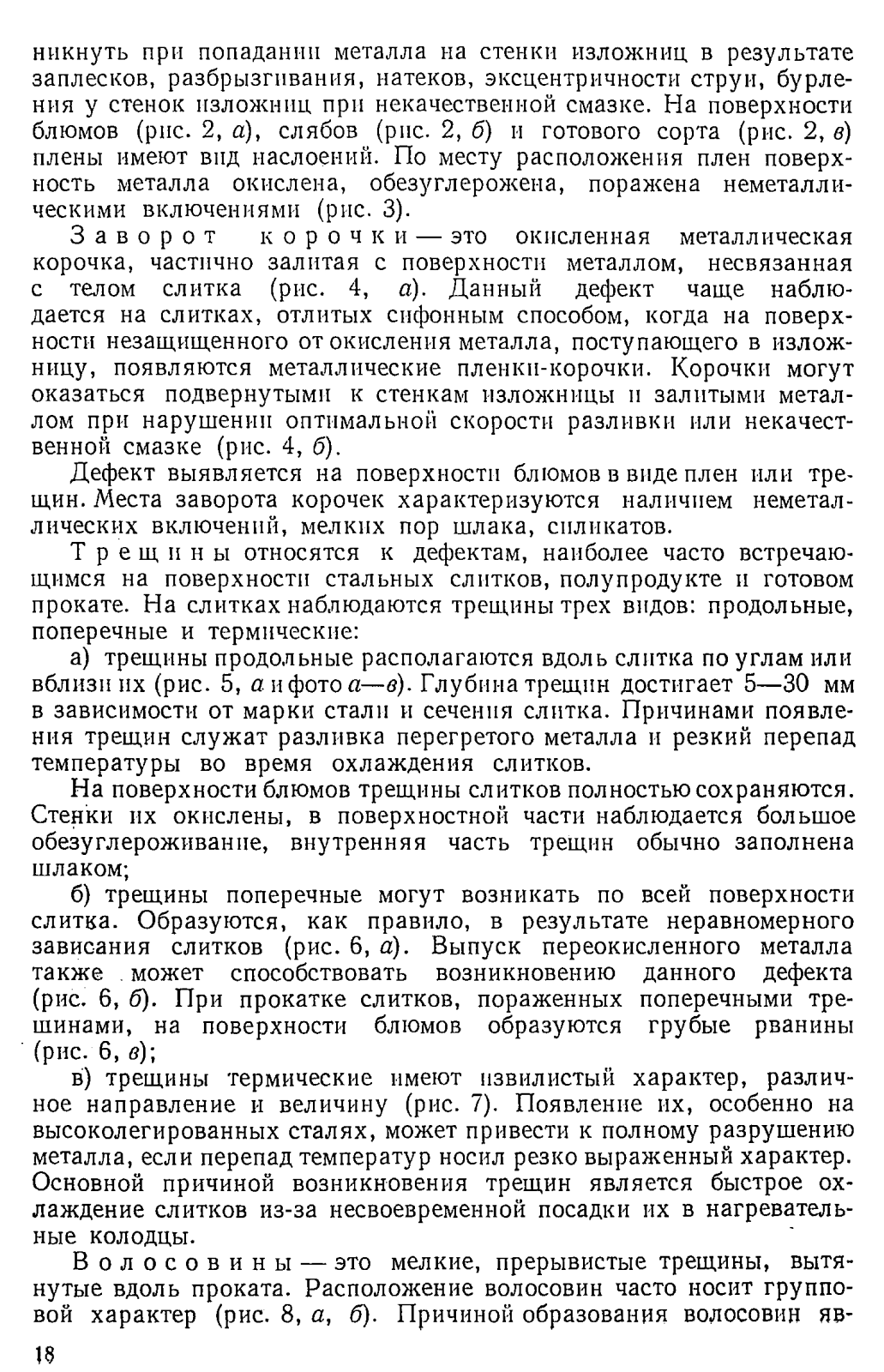 никнуть при попадании металла на стенки изложниц в результате заплесков, разбрызгивания, натеков, эксцентричности струи, бурления у стенок изложниц при некачественной смазке. На поверхности блюмов (рис. 2, а), слябов (рис. 2, б) и готового сорта (рис. 2, в) плены имеют вид наслоений. По месту расположения плен поверхность металла окислена, обезуглерожена, поражена неметаллическими включениями (рис. 3).

Заворот корочки — это окисленная металлическая корочка, частично залитая с поверхности металлом, несвязанная с телом слитка (рис. 4, а). Данный дефект чаще наблюдается на слитках, отлитых сифонным способом, когда на поверхности незащищенного от окисления металла, поступающего в изложницу, появляются металлические пленки-корочки. Корочки могут оказаться подвернутыми к стенкам изложницы и залитыми металлом при нарушении оптимальной скорости разливки или некачественной смазке (рис. 4, б).

Дефект выявляется на поверхности блюмов в виде плен или трещин. Места заворота корочек характеризуются наличием неметаллических включений, мелких пор шлака, силикатов.

Трещины относятся к дефектам, наиболее часто встречающимся на поверхности стальных слитков, полупродукте и готовом прокате. На слитках наблюдаются трещины трех видов: продольные, поперечные и термические:

а) трещины продольные располагаются вдоль слитка по углам или вблизи их (рис. 5, а и фото а—в). Глубина трещин достигает 5—30 мм в зависимости от марки стали и сечения слитка. Причинами появления трещин служат разливка перегретого металла и резкий перепад температуры во время охлаждения слитков.

На поверхности блюмов трещины слитков полностью сохраняются. Стенки их окислены, в поверхностной части наблюдается большое обезуглероживание, внутренняя часть трещин обычно заполнена шлаком;

б) трещины поперечные могут возникать по всей поверхности слитка. Образуются, как правило, в результате неравномерного зависания слитков (рис. 6, а). Выпуск переокисленного металла также может способствовать возникновению данного дефекта (рис. 6, б). При прокатке слитков, пораженных поперечными трещинами, на поверхности блюмов образуются грубые рванины (рис. 6, в);

в) трещины термические имеют извилистый характер, различное направление и величину (рис. 7). Появление их, особенно на высоколегированных сталях, может привести к полному разрушению металла, если перепад температур носил резко выраженный характер. Основной причиной возникновения трещин является быстрое охлаждение слитков из-за несвоевременной посадки их в нагревательные колодцы.

Волосовины — это мелкие, прерывистые трещины, вытянутые вдоль проката. Расположение волосовин часто носит групповой характер (рис. 8, а, б). Причиной образования волосовин яв-

18